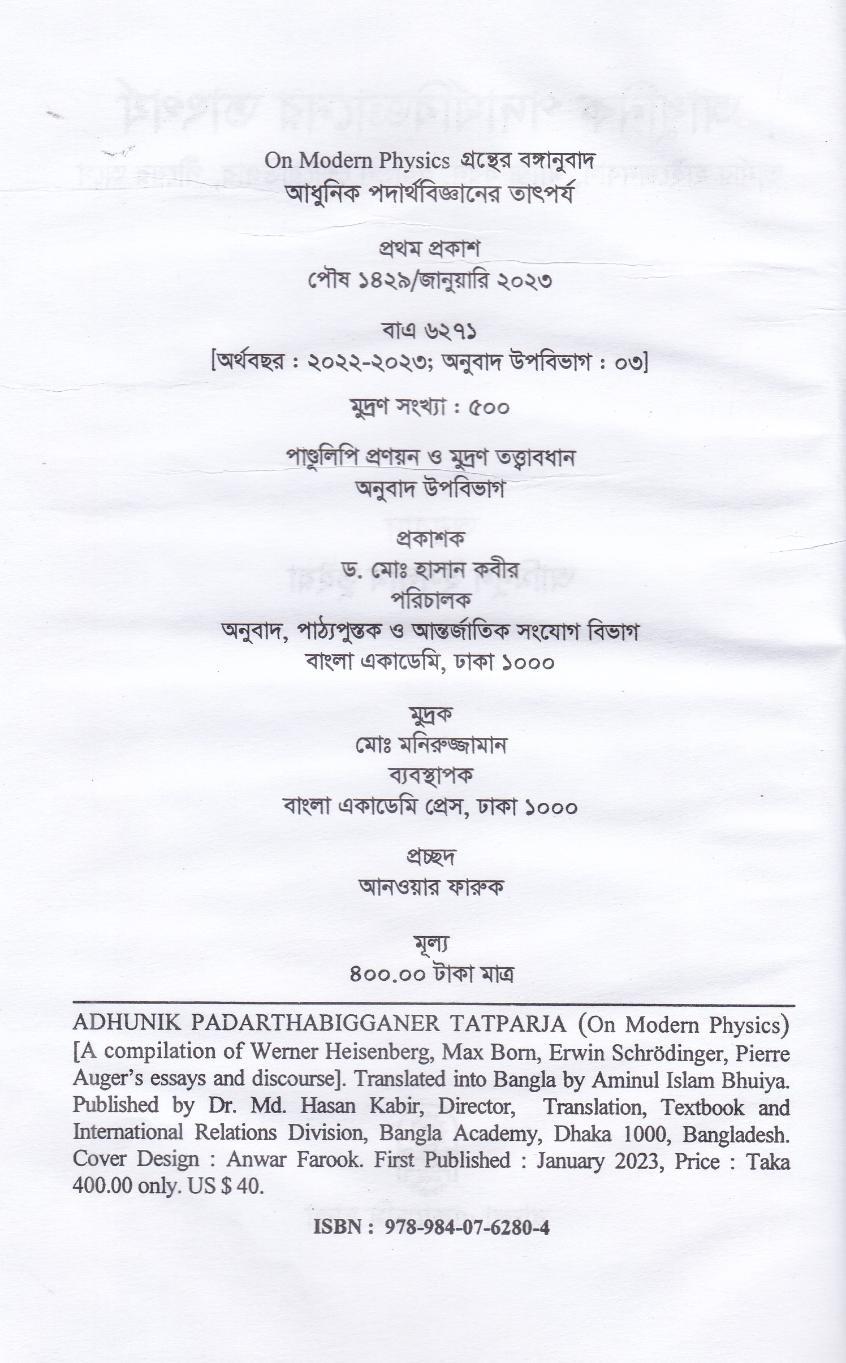 On Modern Physics গ্রন্থের বঙ্গানুবাদ
আধুনিক পদার্থবিজ্ঞানের তাৎপর্য

প্রথম প্রকাশ
পৌষ ১৪২৯/জানুয়ারি ২০২৩

বাএ ৬২৭১
[অর্থবছর : ২০২২-২০২৩; অনুবাদ উপবিভাগ : ০৩]

মুদ্রণ সংখ্যা : ৫০০

পাণ্ডুলিপি প্রণয়ন ও মুদ্রণ তত্ত্বাবধান
অনুবাদ উপবিভাগ

প্রকাশক
ড. মোঃ হাসান কবীর
পরিচালক
অনুবাদ, পাঠ্যপুস্তক ও আন্তর্জাতিক সংযোগ বিভাগ
বাংলা একাডেমি, ঢাকা ১০০০

মুদ্রক
মোঃ মনিরুজ্জামান
ব্যবস্থাপক
বাংলা একাডেমি প্রেস, ঢাকা ১০০০

প্রচ্ছদ
আনওয়ার ফারুক

মূল্য
৪০০.০০ টাকা মাত্র

ADHUNIK PADARTHABIGGANER TATPARJA (On Modern Physics) [A compilation of Werner Heisenberg, Max Born, Erwin Schrödinger, Pierre Auger's essays and discourse]. Translated into Bangla by Aminul Islam Bhuiya. Published by Dr. Md. Hasan Kabir, Director, Translation, Textbook and International Relations Division, Bangla Academy, Dhaka 1000, Bangladesh. Cover Design : Anwar Farook. First Published : January 2023, Price : Taka 400.00 only. US $ 40.

ISBN : 978-984-07-6280-4